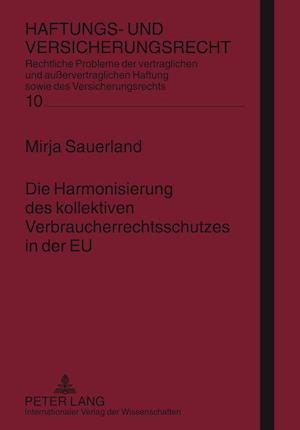 HAFTUNGS- UND VERSICHERUNGSRECHT
Rechtliche Probleme der vertraglichen und außervertraglichen Haftung sowie des Versicherungsrechts
10

Mirja Sauerland

Die Harmonisierung des kollektiven Verbraucherrechtsschutzes in der EU

PETER LANG
Internationaler Verlag der Wissenschaften